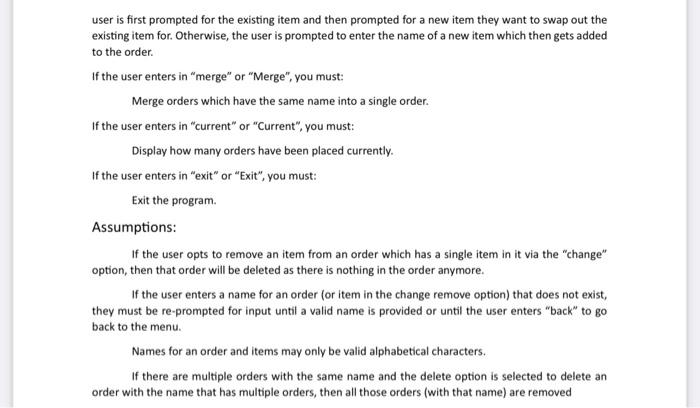 user is first prompted for the existing item and then prompted for a new item they want to swap out the existing item for. Otherwise, the user is prompted to enter the name of a new item which then gets added to the order.

If the user enters in "merge" or "Merge", you must:

Merge orders which have the same name into a single order.

If the user enters in "current" or "Current", you must:

Display how many orders have been placed currently.

If the user enters in "exit" or "Exit", you must:

Exit the program.

Assumptions:

If the user opts to remove an item from an order which has a single item in it via the "change" option, then that order will be deleted as there is nothing in the order anymore.

If the user enters a name for an order (or item in the change remove option) that does not exist, they must be re-prompted for input until a valid name is provided or until the user enters "back" to go back to the menu.

Names for an order and items may only be valid alphabetical characters.

If there are multiple orders with the same name and the delete option is selected to delete an order with the name that has multiple orders, then all those orders (with that name) are removed